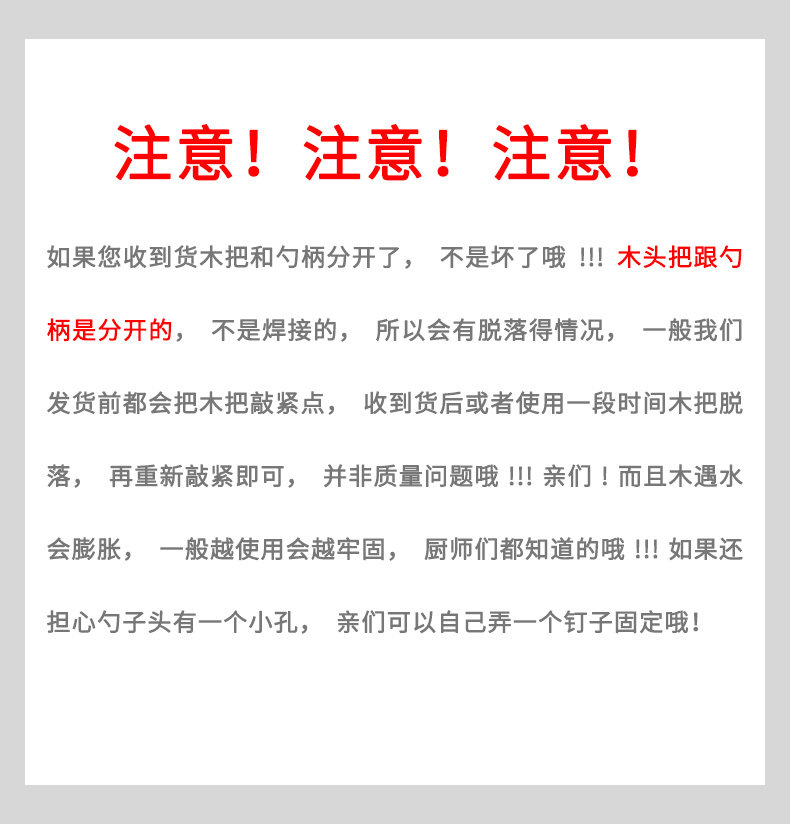 注意！注意！注意！

如果您收到货木把和勺柄分开了， 不是坏了哦 !!! 木头把跟勺柄是分开的， 不是焊接的， 所以会有脱落得情况， 一般我们发货前都会把木把敲紧点， 收到货后或者使用一段时间木把脱落， 再重新敲紧即可， 并非质量问题哦 !!! 亲们！而且木遇水会膨胀， 一般越使用会越牢固， 厨师们都知道的哦 !!! 如果还担心勺子头有一个小孔， 亲们可以自己弄一个钉子固定哦！